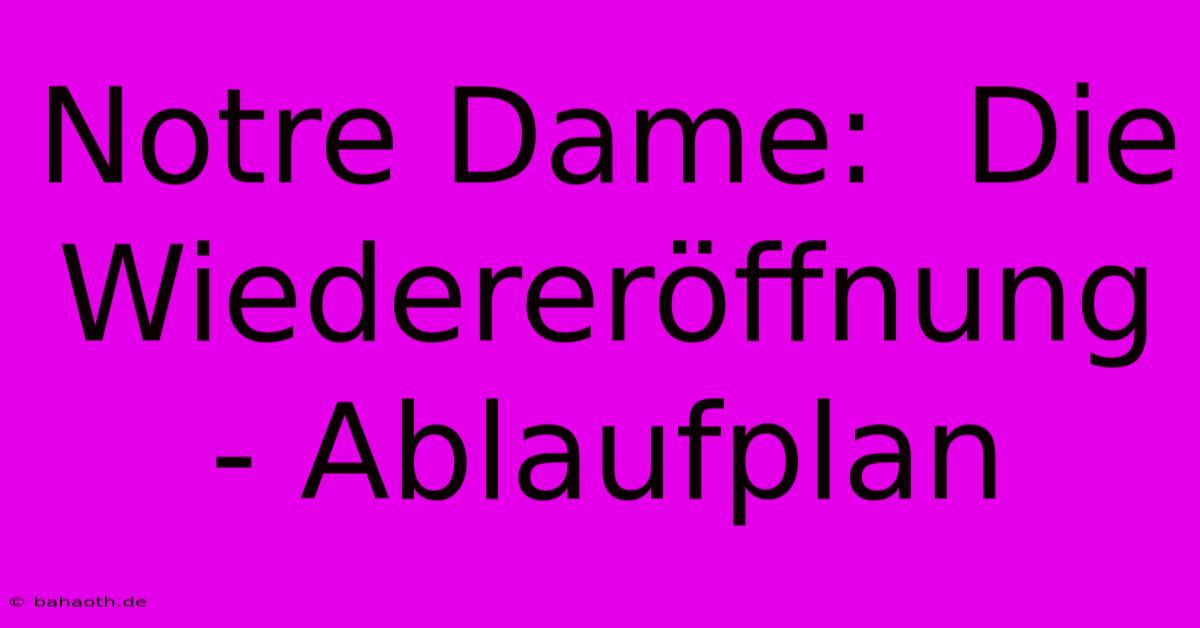 Notre Dame: Die Wiedereröffnung - Ablaufplan

© bahaoth.de